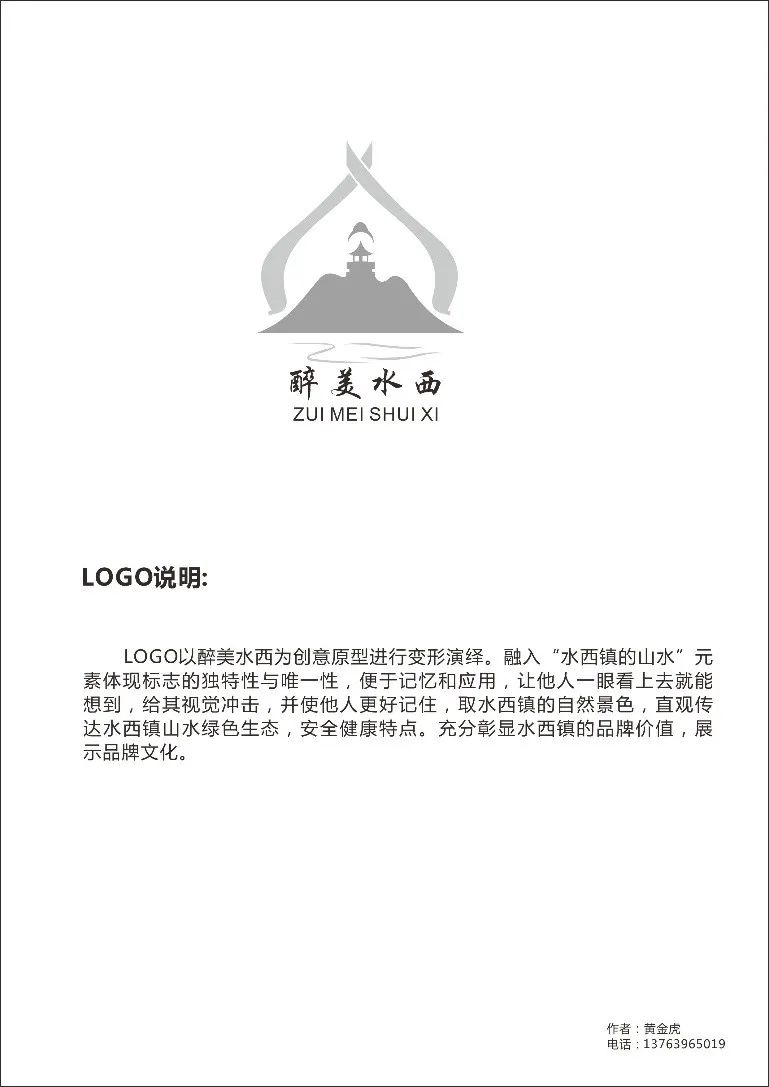 醉美水西
ZUI MEI SHUI XI

LOGO说明:

LOGO以醉美水西为创意原型进行变形演绎。融入“水西镇的山水”元素体现标志的独特性与唯一性，便于记忆和应用，让他人一眼看上去就能想到，给其视觉冲击，并使他人更好记住，取水西镇的自然景色，直观传达水西镇山水绿色生态，安全健康特点。充分彰显水西镇的品牌价值，展示品牌文化。

作者：黄金虎
电话：13763965019